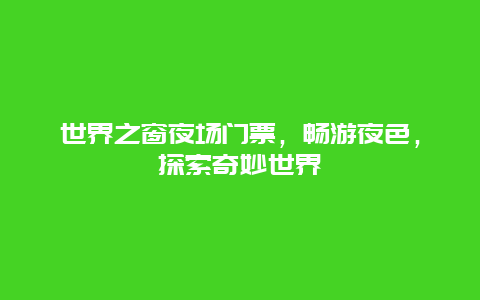 世界之窗夜场门票，畅游夜色，探索奇妙世界